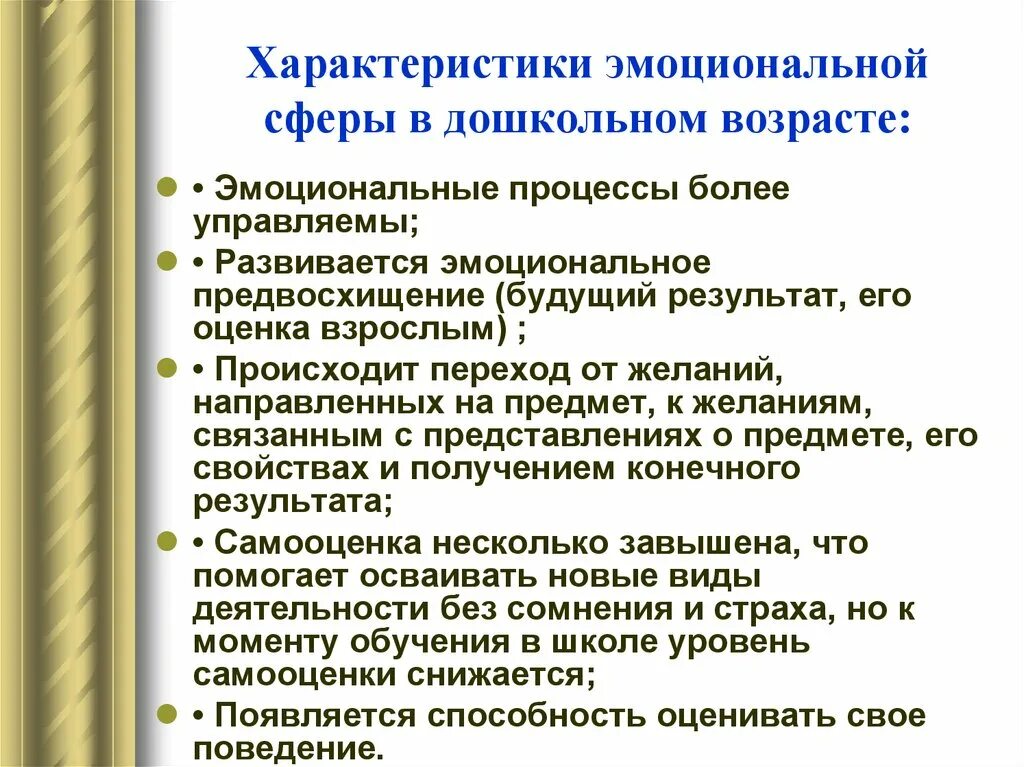 Характеристики эмоциональной сферы в дошкольном возрасте:

• Эмоциональные процессы более управляемы;

• Развивается эмоциональное предвосхищение (будущий результат, его оценка взрослым) ;

• Происходит переход от желаний, направленных на предмет, к желаниям, связанным с представлениях о предмете, его свойствах и получением конечного результата;

• Самооценка несколько завышена, что помогает осваивать новые виды деятельности без сомнения и страха, но к моменту обучения в школе уровень самооценки снижается;

• Появляется способность оценивать свое поведение.